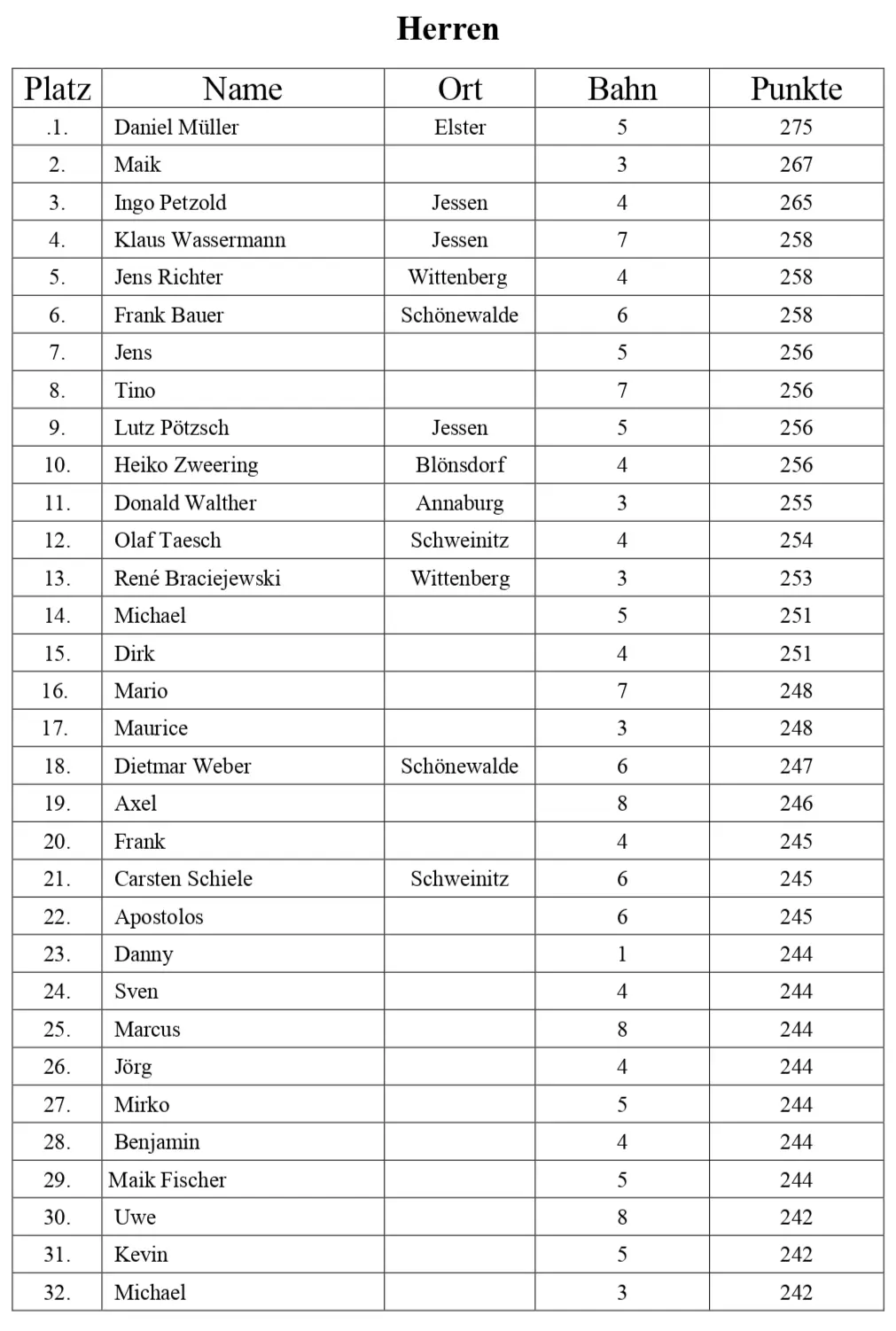 Herren

| Platz | Name | Ort | Bahn | Punkte |
|---|---|---|---|---|
| .1. | Daniel Müller | Elster | 5 | 275 |
| 2. | Maik |  | 3 | 267 |
| 3. | Ingo Petzold | Jessen | 4 | 265 |
| 4. | Klaus Wassermann | Jessen | 7 | 258 |
| 5. | Jens Richter | Wittenberg | 4 | 258 |
| 6. | Frank Bauer | Schönewalde | 6 | 258 |
| 7. | Jens |  | 5 | 256 |
| 8. | Tino |  | 7 | 256 |
| 9. | Lutz Pötzsch | Jessen | 5 | 256 |
| 10. | Heiko Zweering | Blönsdorf | 4 | 256 |
| 11. | Donald Walther | Annaburg | 3 | 255 |
| 12. | Olaf Taesch | Schweinitz | 4 | 254 |
| 13. | René Braciejewski | Wittenberg | 3 | 253 |
| 14. | Michael |  | 5 | 251 |
| 15. | Dirk |  | 4 | 251 |
| 16. | Mario |  | 7 | 248 |
| 17. | Maurice |  | 3 | 248 |
| 18. | Dietmar Weber | Schönewalde | 6 | 247 |
| 19. | Axel |  | 8 | 246 |
| 20. | Frank |  | 4 | 245 |
| 21. | Carsten Schiele | Schweinitz | 6 | 245 |
| 22. | Apostolos |  | 6 | 245 |
| 23. | Danny |  | 1 | 244 |
| 24. | Sven |  | 4 | 244 |
| 25. | Marcus |  | 8 | 244 |
| 26. | Jörg |  | 4 | 244 |
| 27. | Mirko |  | 5 | 244 |
| 28. | Benjamin |  | 4 | 244 |
| 29. | Maik Fischer |  | 5 | 244 |
| 30. | Uwe |  | 8 | 242 |
| 31. | Kevin |  | 5 | 242 |
| 32. | Michael |  | 3 | 242 |